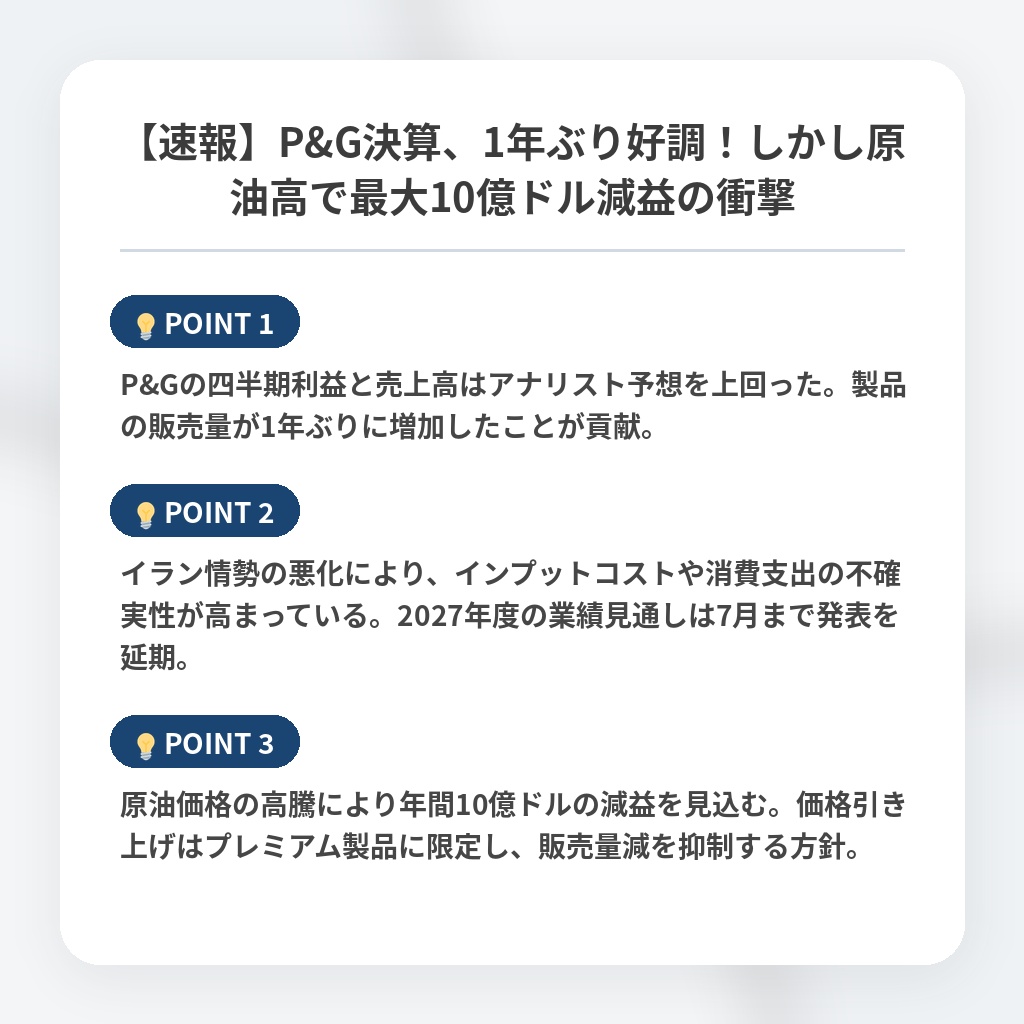 【速報】P&G決算、1年ぶり好調！しかし原油高で最大10億ドル減益の衝撃

POINT 1

P&Gの四半期利益と売上高はアナリスト予想を上回った。製品の販売量が1年ぶりに増加したことが貢献。

POINT 2

イラン情勢の悪化により、インプットコストや消費支出の不確実性が高まっている。2027年度の業績見通しは7月まで発表を延期。

POINT 3

原油価格の高騰により年間10億ドルの減益を見込む。価格引き上げはプレミアム製品に限定し、販売量減を抑制する方針。